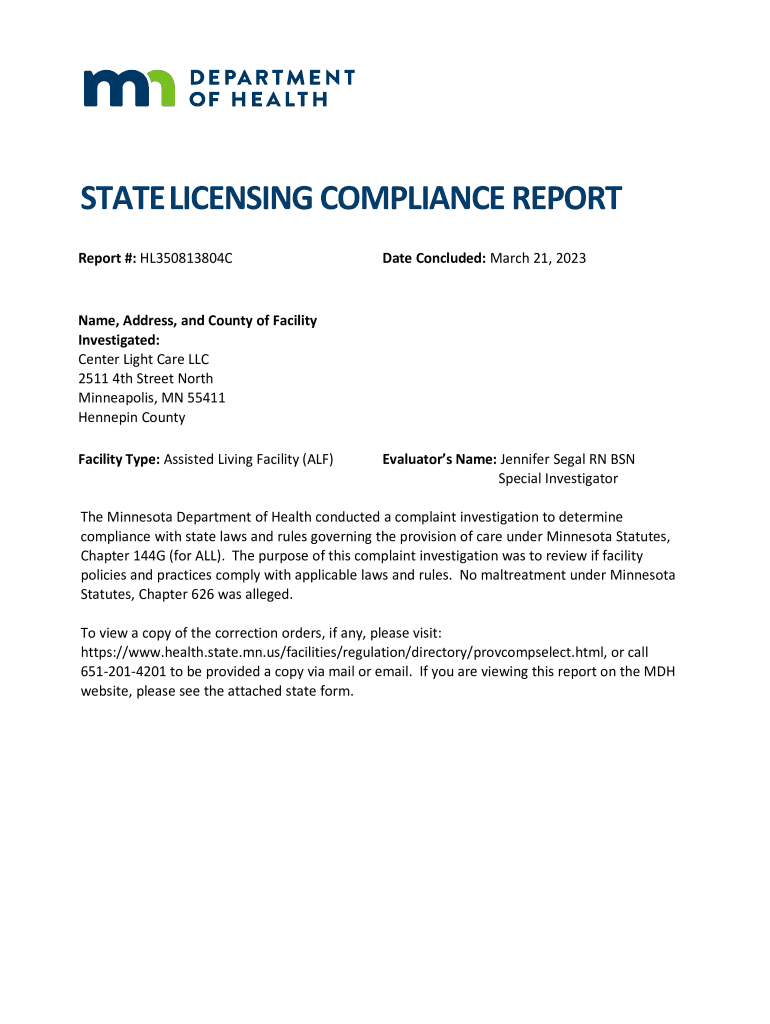 DEPARTMENT OF HEALTH

STATE LICENSING COMPLIANCE REPORT

Report #: HL350813804C

Date Concluded: March 21, 2023

Name, Address, and County of Facility Investigated:
Center Light Care LLC
2511 4th Street North
Minneapolis, MN 55411
Hennepin County

Facility Type: Assisted Living Facility (ALF)

Evaluator's Name: Jennifer Segal RN BSN
Special Investigator

The Minnesota Department of Health conducted a complaint investigation to determine compliance with state laws and rules governing the provision of care under Minnesota Statutes, Chapter 144G (for ALL). The purpose of this complaint investigation was to review if facility policies and practices comply with applicable laws and rules. No maltreatment under Minnesota Statutes, Chapter 626 was alleged.

To view a copy of the correction orders, if any, please visit: https://www.health.state.mn.us/facilities/regulation/directory/provcompselect.html, or call 651-201-4201 to be provided a copy via mail or email. If you are viewing this report on the MDH website, please see the attached state form.